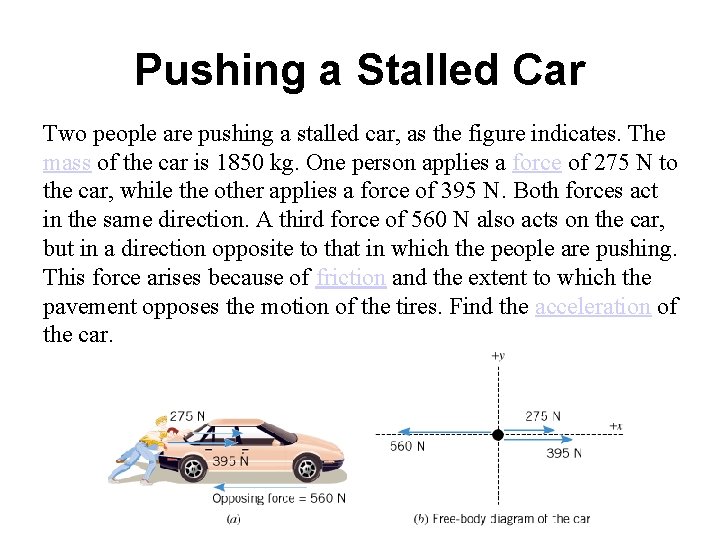 Pushing a Stalled Car

Two people are pushing a stalled car, as the figure indicates. The mass of the car is 1850 kg. One person applies a force of 275 N to the car, while the other applies a force of 395 N. Both forces act in the same direction. A third force of 560 N also acts on the car, but in a direction opposite to that in which the people are pushing. This force arises because of friction and the extent to which the pavement opposes the motion of the tires. Find the acceleration of the car.

275 N
395 N
Opposing force = 560 N
(a)

+y
275 N
+x
560 N
395 N
(b) Free-body diagram of the car